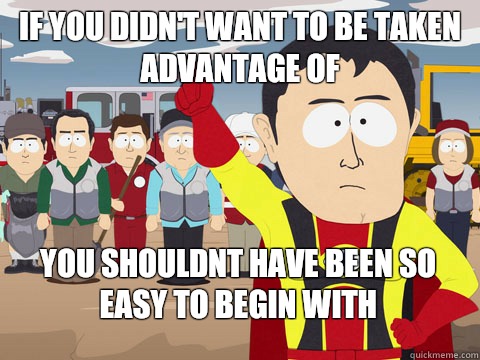 IF YOU DIDN'T WANT TO BE TAKEN ADVANTAGE OF

YOU SHOULDNT HAVE BEEN SO EASY TO BEGIN WITH

quickmeme.com